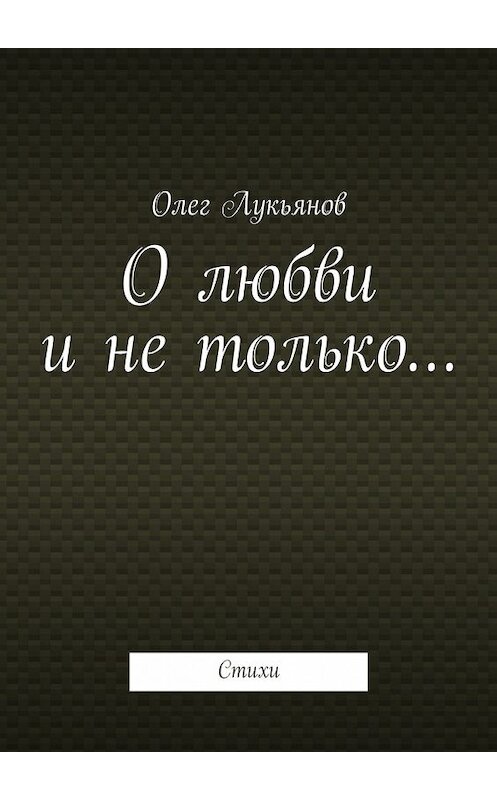 Олег Лукьянов

О любви
и не только…

Стихи